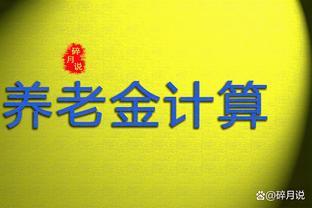 碎月说

养老金计算

@碎月说